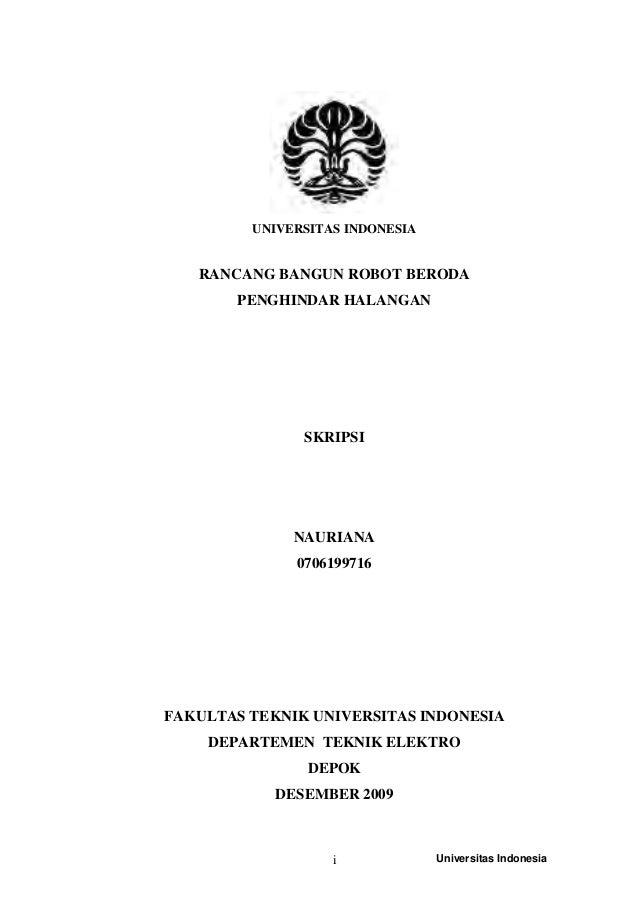 UNIVERSITAS INDONESIA

RANCANG BANGUN ROBOT BERODA PENGHINDAR HALANGAN

SKRIPSI

NAURIANA
0706199716

FAKULTAS TEKNIK UNIVERSITAS INDONESIA
DEPARTEMEN TEKNIK ELEKTRO
DEPOK
DESEMBER 2009

i

Universitas Indonesia